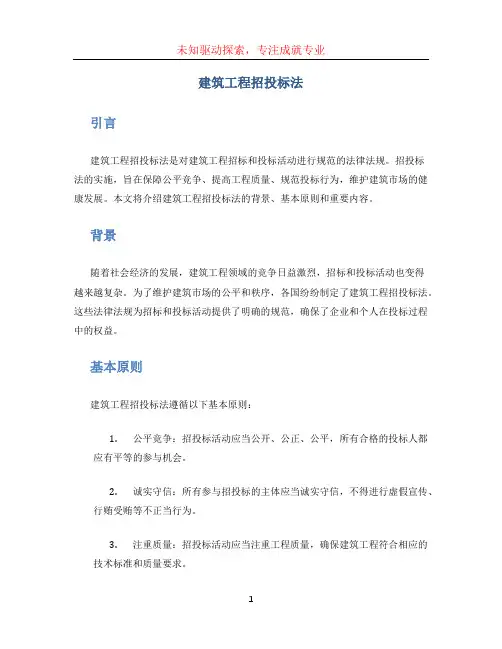 未知驱动探索，专注成就专业

建筑工程招投标法

引言

建筑工程招投标法是对建筑工程招标和投标活动进行规范的法律法规。招投标法的实施，旨在保障公平竞争、提高工程质量、规范投标行为，维护建筑市场的健康发展。本文将介绍建筑工程招投标法的背景、基本原则和重要内容。

背景

随着社会经济的发展，建筑工程领域的竞争日益激烈，招标和投标活动也变得越来越复杂。为了维护建筑市场的公平和秩序，各国纷纷制定了建筑工程招投标法。这些法律法规为招标和投标活动提供了明确的规范，确保了企业和个人在投标过程中的权益。

基本原则

建筑工程招投标法遵循以下基本原则：

1. 公平竞争：招投标活动应当公开、公正、公平，所有合格的投标人都应有平等的参与机会。

2. 诚实守信：所有参与招投标的主体应当诚实守信，不得进行虚假宣传、行贿受贿等不正当行为。

3. 注重质量：招投标活动应当注重工程质量，确保建筑工程符合相应的技术标准和质量要求。

1